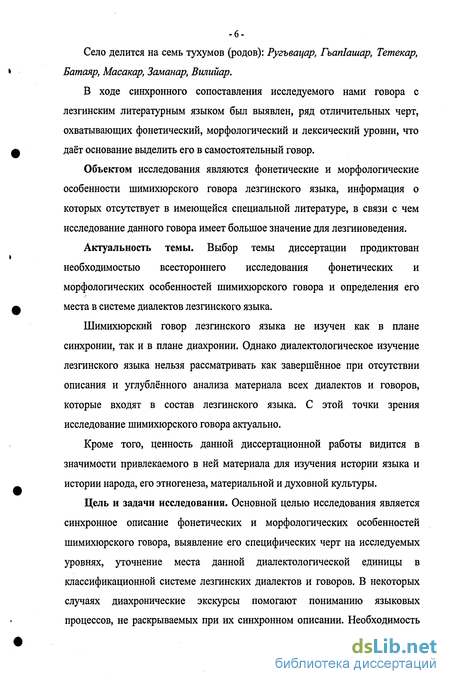 - 6 -

Село делится на семь тухумов (родов): Ругъвацар, ГъапIашар, Тетекар, Батаяр, Масакар, Заманар, Вилийар.

В ходе синхронного сопоставления исследуемого нами говора с лезгинским литературным языком был выявлен, ряд отличительных черт, охватывающих фонетический, морфологический и лексический уровни, что даёт основание выделить его в самостоятельный говор.

Объектом исследования являются фонетические и морфологические особенности шимихюрского говора лезгинского языка, информация о которых отсутствует в имеющейся специальной литературе, в связи с чем исследование данного говора имеет большое значение для лезгиноведения.

Актуальность темы. Выбор темы диссертации продиктован необходимостью всестороннего исследования фонетических и морфологических особенностей шимихюрского говора и определения его места в системе диалектов лезгинского языка.

Шимихюрский говор лезгинского языка не изучен как в плане синхронии, так и в плане диахронии. Однако диалектологическое изучение лезгинского языка нельзя рассматривать как завершённое при отсутствии описания и углублённого анализа материала всех диалектов и говоров, которые входят в состав лезгинского языка. С этой точки зрения исследование шимихюрского говора актуально.

Кроме того, ценность данной диссертационной работы видится в значимости привлекаемого в ней материала для изучения истории языка и истории народа, его этногенеза, материальной и духовной культуры.

Цель и задачи исследования. Основной целью исследования является синхронное описание фонетических и морфологических особенностей шимихюрского говора, выявление его специфических черт на исследуемых уровнях, уточнение места данной диалектологической единицы в классификационной системе лезгинских диалектов и говоров. В некоторых случаях диахронические экскурсы помогают пониманию языковых процессов, не раскрываемых при их синхронном описании. Необходимость

dsLib.net
библиотека диссертаций